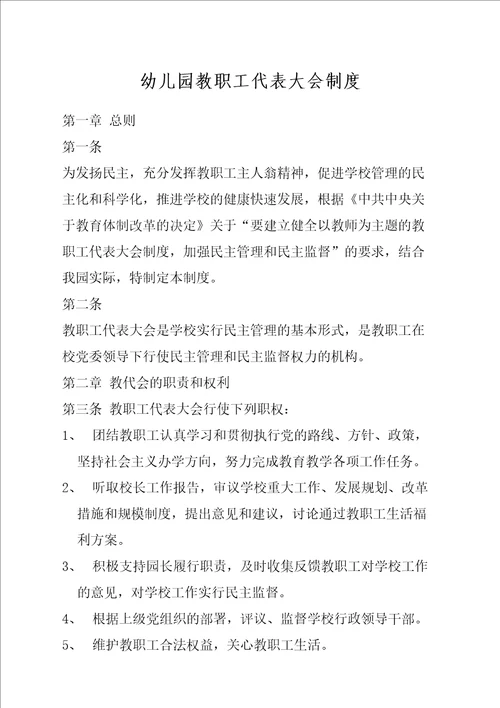 幼儿园教职工代表大会制度

第一章 总则

第一条

为发扬民主，充分发挥教职工主人翁精神，促进学校管理的民主化和科学化，推进学校的健康快速发展，根据《中共中央关于教育体制改革的决定》关于“要建立健全以教师为主题的教职工代表大会制度，加强民主管理和民主监督”的要求，结合我园实际，特制定本制度。

第二条

教职工代表大会是学校实行民主管理的基本形式，是教职工在校党委领导下行使民主管理和民主监督权力的机构。

第二章 教代会的职责和权利

第三条 教职工代表大会行使下列职权：

1、 团结教职工认真学习和贯彻执行党的路线、方针、政策，坚持社会主义办学方向，努力完成教育教学各项工作任务。

2、 听取校长工作报告，审议学校重大工作、发展规划、改革措施和规模制度，提出意见和建议，讨论通过教职工生活福利方案。

3、 积极支持园长履行职责，及时收集反馈教职工对学校工作的意见，对学校工作实行民主监督。

4、 根据上级党组织的部署，评议、监督学校行政领导干部。

5、 维护教职工合法权益，关心教职工生活。